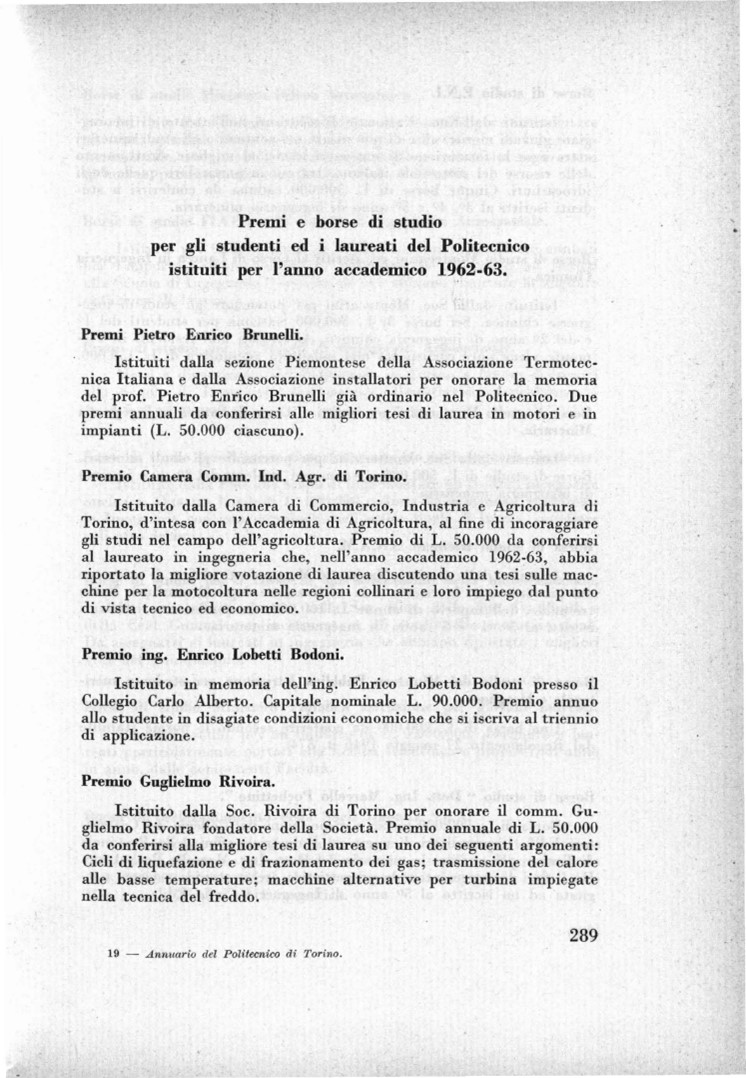 Premi e borse di studio per gli studenti ed i laureati del Politecnico istituiti per l'anno accademico 1962-63.

Premi Pietro Enrico Brunelli.

Istituiti dalla sezione Piemontese della Associazione Termotecnica Italiana e dalla Associazione installatori per onorare la memoria del prof. Pietro Enrico Brunelli già ordinario nel Politecnico. Due premi annuali da conferirsi alle migliori tesi di laurea in motori e in impianti (L. 50.000 ciascuno).

Premio Camera Comm. Ind. Agr. di Torino.

Istituito dalla Camera di Commercio, Industria e Agricoltura di Torino, d'intesa con l'Accademia di Agricoltura, al fine di incoraggiare gli studi nel campo dell'agricoltura. Premio di L. 50.000 da conferirsi al laureato in ingegneria che, nell'anno accademico 1962-63, abbia riportato la migliore votazione di laurea discutendo una tesi sulle macchine per la motocoltura nelle regioni collinari e loro impiego dal punto di vista tecnico ed economico.

Premio ing. Enrico Lobetti Bodoni.

Istituito in memoria dell'ing. Enrico Lobetti Bodoni presso il Collegio Carlo Alberto. Capitale nominale L. 90.000. Premio annuo allo studente in disagiate condizioni economiche che si iscriva al triennio di applicazione.

Premio Guglielmo Rivoira.

Istituito dalla Soc. Rivoira di Torino per onorare il comm. Guglielmo Rivoira fondatore della Società. Premio annuale di L. 50.000 da conferirsi alla migliore tesi di laurea su uno dei seguenti argomenti: Cicli di liquefazione e di frazionamento dei gas; trasmissione del calore alle basse temperature; macchine alternative per turbina impiegate nella tecnica del freddo.

19 — Annuario del Politecnico di Torino.

289